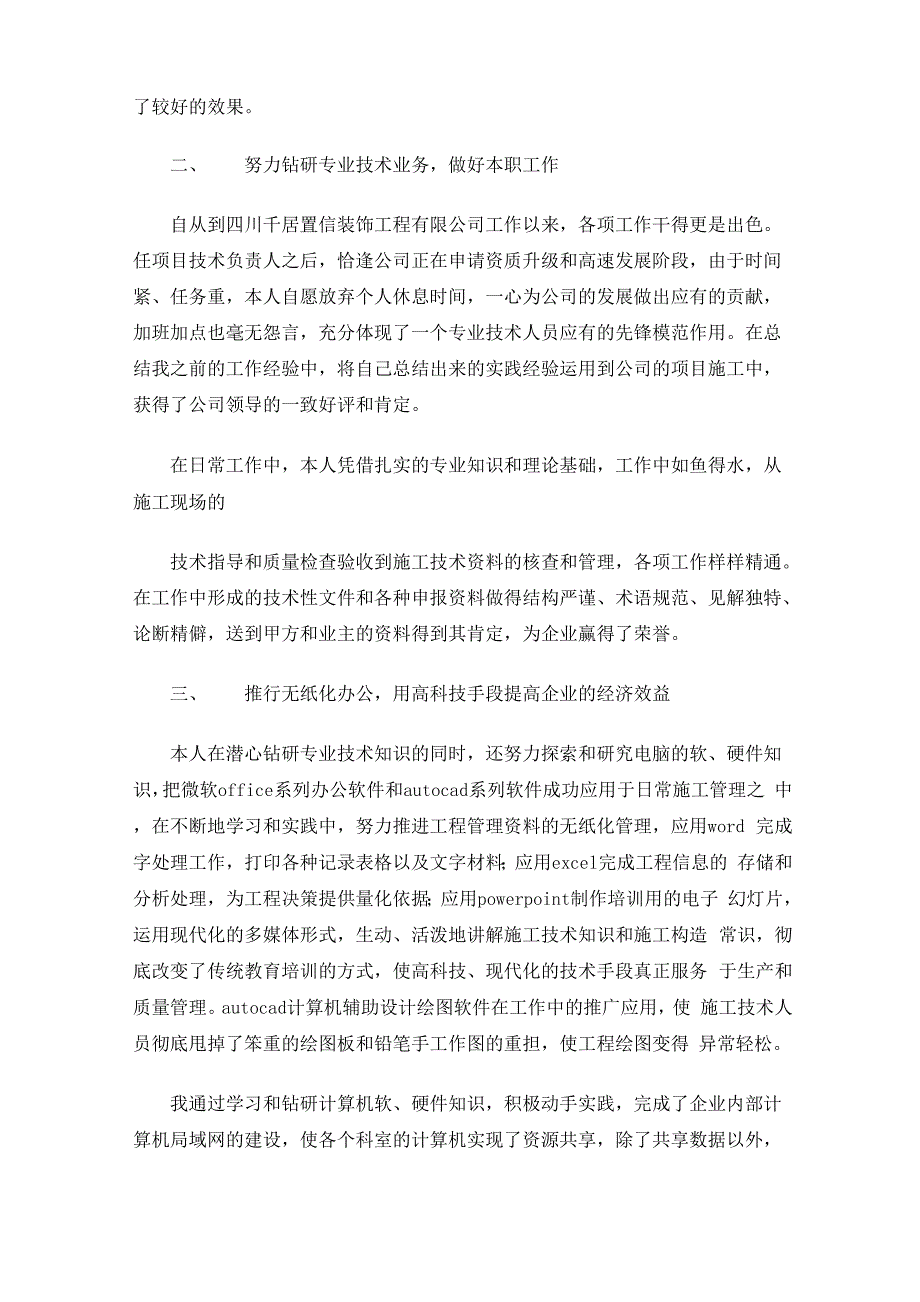 了较好的效果。

二、 努力钻研专业技术业务，做好本职工作

自从到四川千居置信装饰工程有限公司工作以来，各项工作干得更是出色。任项目技术负责人之后，恰逢公司正在申请资质升级和高速发展阶段，由于时间紧、任务重，本人自愿放弃个人休息时间，一心为公司的发展做出应有的贡献，加班加点也毫无怨言，充分体现了一个专业技术人员应有的先锋模范作用。在总结我之前的工作经验中，将自己总结出来的实践经验运用到公司的项目施工中，获得了公司领导的一致好评和肯定。

在日常工作中，本人凭借扎实的专业知识和理论基础，工作中如鱼得水，从施工现场的

技术指导和质量检查验收到施工技术资料的核查和管理，各项工作样样精通。在工作中形成的技术性文件和各种申报资料做得结构严谨、术语规范、见解独特、论断精僻，送到甲方和业主的资料得到其肯定，为企业赢得了荣誉。

三、 推行无纸化办公，用高科技手段提高企业的经济效益

本人在潜心钻研专业技术知识的同时，还努力探索和研究电脑的软、硬件知识，把微软office系列办公软件和autocad系列软件成功应用于日常施工管理之 中，在不断地学习和实践中，努力推进工程管理资料的无纸化管理，应用word 完成字处理工作，打印各种记录表格以及文字材料;应用excel完成工程信息的 存储和分析处理，为工程决策提供量化依据;应用powerpoint制作培训用的电子 幻灯片，运用现代化的多媒体形式，生动、活泼地讲解施工技术知识和施工构造 常识，彻底改变了传统教育培训的方式，使高科技、现代化的技术手段真正服务 于生产和质量管理。autocad计算机辅助设计绘图软件在工作中的推广应用，使 施工技术人员彻底甩掉了笨重的绘图板和铅笔手工作图的重担，使工程绘图变得 异常轻松。

我通过学习和钻研计算机软、硬件知识，积极动手实践，完成了企业内部计算机局域网的建设，使各个科室的计算机实现了资源共享，除了共享数据以外，